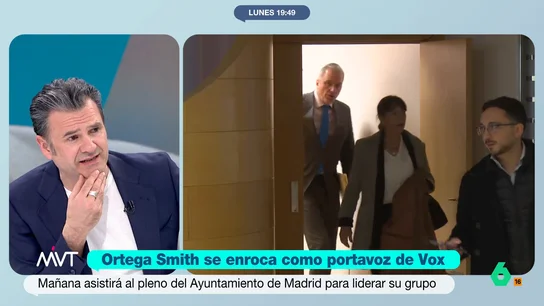 LUNES 19:49

MVT

Ortega Smith se enroca como portavoz de Vox

Mañana asistirá al pleno del Ayuntamiento de Madrid para liderar su grupo

6

16